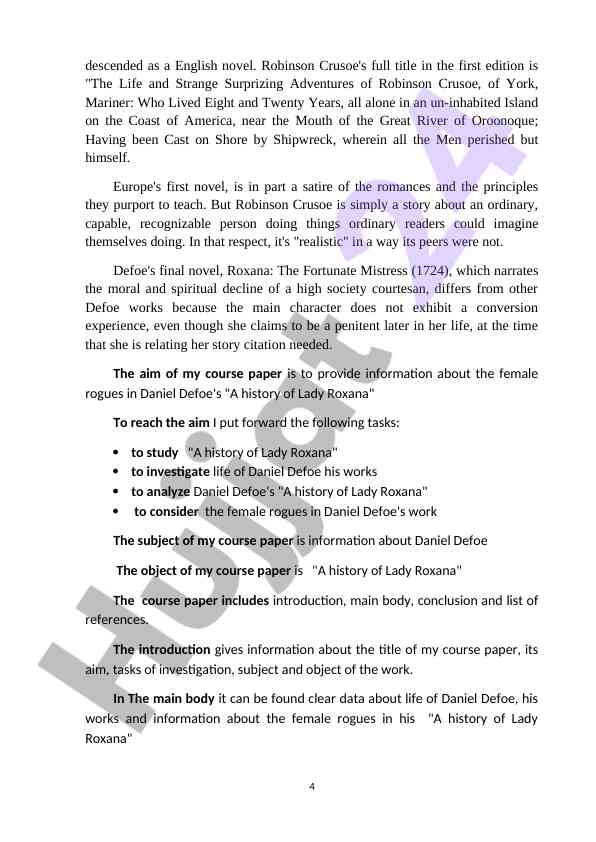 descended as a English novel. Robinson Crusoe's full title in the first edition is "The Life and Strange Surprizing Adventures of Robinson Crusoe, of York, Mariner: Who Lived Eight and Twenty Years, all alone in an un-inhabited Island on the Coast of America, near the Mouth of the Great River of Oroonoque; Having been Cast on Shore by Shipwreck, wherein all the Men perished but himself.

Europe's first novel, is in part a satire of the romances and the principles they purport to teach. But Robinson Crusoe is simply a story about an ordinary, capable, recognizable person doing things ordinary readers could imagine themselves doing. In that respect, it's "realistic" in a way its peers were not.

Defoe's final novel, Roxana: The Fortunate Mistress (1724), which narrates the moral and spiritual decline of a high society courtesan, differs from other Defoe works because the main character does not exhibit a conversion experience, even though she claims to be a penitent later in her life, at the time that she is relating her story citation needed.

The aim of my course paper is to provide information about the female rogues in Daniel Defoe's "A history of Lady Roxana"

To reach the aim I put forward the following tasks:

• to study "A history of Lady Roxana"
• to investigate life of Daniel Defoe his works
• to analyze Daniel Defoe's "A history of Lady Roxana"
• to consider the female rogues in Daniel Defoe's work

The subject of my course paper is information about Daniel Defoe

The object of my course paper is "A history of Lady Roxana"

The course paper includes introduction, main body, conclusion and list of references.

The introduction gives information about the title of my course paper, its aim, tasks of investigation, subject and object of the work.

In The main body it can be found clear data about life of Daniel Defoe, his works and information about the female rogues in his "A history of Lady Roxana"

4

Hujjat 24